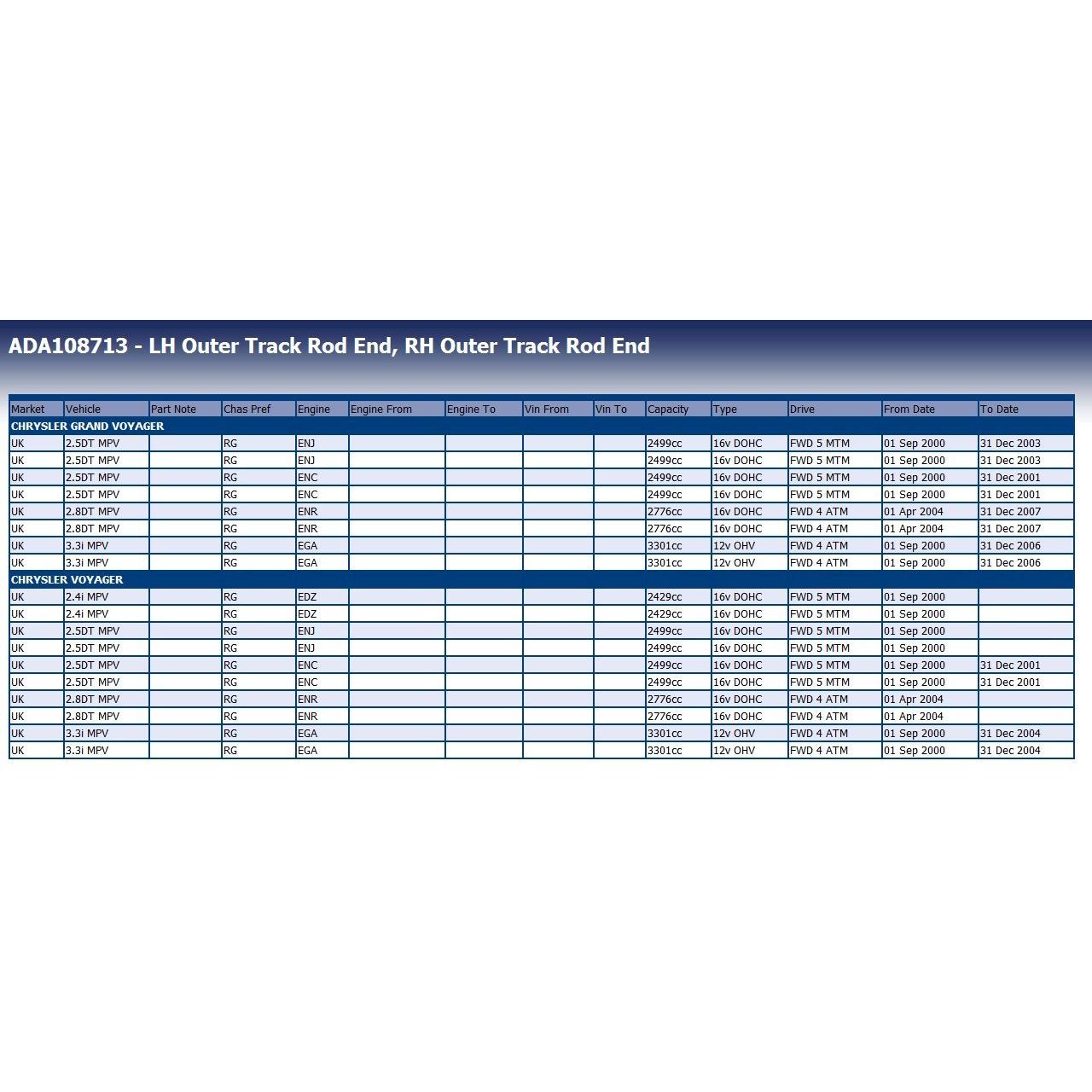 ADA108713 - LH Outer Track Rod End, RH Outer Track Rod End

| Market | Vehicle | Part Note | Chas Pref | Engine | Engine From | Engine To | Vin From | Vin To | Capacity | Type | Drive | From Date | To Date |
|---|---|---|---|---|---|---|---|---|---|---|---|---|---|
| CHRYSLER GRAND VOYAGER | | | | | | | | | | | | | |
| UK | 2.5DT MPV | | RG | ENJ | | | | | 2499cc | 16v DOHC | FWD 5 MTM | 01 Sep 2000 | 31 Dec 2003 |
| UK | 2.5DT MPV | | RG | ENJ | | | | | 2499cc | 16v DOHC | FWD 5 MTM | 01 Sep 2000 | 31 Dec 2003 |
| UK | 2.5DT MPV | | RG | ENC | | | | | 2499cc | 16v DOHC | FWD 5 MTM | 01 Sep 2000 | 31 Dec 2001 |
| UK | 2.5DT MPV | | RG | ENC | | | | | 2499cc | 16v DOHC | FWD 5 MTM | 01 Sep 2000 | 31 Dec 2001 |
| UK | 2.8DT MPV | | RG | ENR | | | | | 2776cc | 16v DOHC | FWD 4 ATM | 01 Apr 2004 | 31 Dec 2007 |
| UK | 2.8DT MPV | | RG | ENR | | | | | 2776cc | 16v DOHC | FWD 4 ATM | 01 Apr 2004 | 31 Dec 2007 |
| UK | 3.3i MPV | | RG | EGA | | | | | 3301cc | 12v OHV | FWD 4 ATM | 01 Sep 2000 | 31 Dec 2006 |
| UK | 3.3i MPV | | RG | EGA | | | | | 3301cc | 12v OHV | FWD 4 ATM | 01 Sep 2000 | 31 Dec 2006 |
| CHRYSLER VOYAGER | | | | | | | | | | | | | |
| UK | 2.4i MPV | | RG | EDZ | | | | | 2429cc | 16v DOHC | FWD 5 MTM | 01 Sep 2000 | |
| UK | 2.4i MPV | | RG | EDZ | | | | | 2429cc | 16v DOHC | FWD 5 MTM | 01 Sep 2000 | |
| UK | 2.5DT MPV | | RG | ENJ | | | | | 2499cc | 16v DOHC | FWD 5 MTM | 01 Sep 2000 | |
| UK | 2.5DT MPV | | RG | ENJ | | | | | 2499cc | 16v DOHC | FWD 5 MTM | 01 Sep 2000 | |
| UK | 2.5DT MPV | | RG | ENC | | | | | 2499cc | 16v DOHC | FWD 5 MTM | 01 Sep 2000 | 31 Dec 2001 |
| UK | 2.5DT MPV | | RG | ENC | | | | | 2499cc | 16v DOHC | FWD 5 MTM | 01 Sep 2000 | 31 Dec 2001 |
| UK | 2.8DT MPV | | RG | ENR | | | | | 2776cc | 16v DOHC | FWD 4 ATM | 01 Apr 2004 | |
| UK | 2.8DT MPV | | RG | ENR | | | | | 2776cc | 16v DOHC | FWD 4 ATM | 01 Apr 2004 | |
| UK | 3.3i MPV | | RG | EGA | | | | | 3301cc | 12v OHV | FWD 4 ATM | 01 Sep 2000 | 31 Dec 2004 |
| UK | 3.3i MPV | | RG | EGA | | | | | 3301cc | 12v OHV | FWD 4 ATM | 01 Sep 2000 | 31 Dec 2004 |